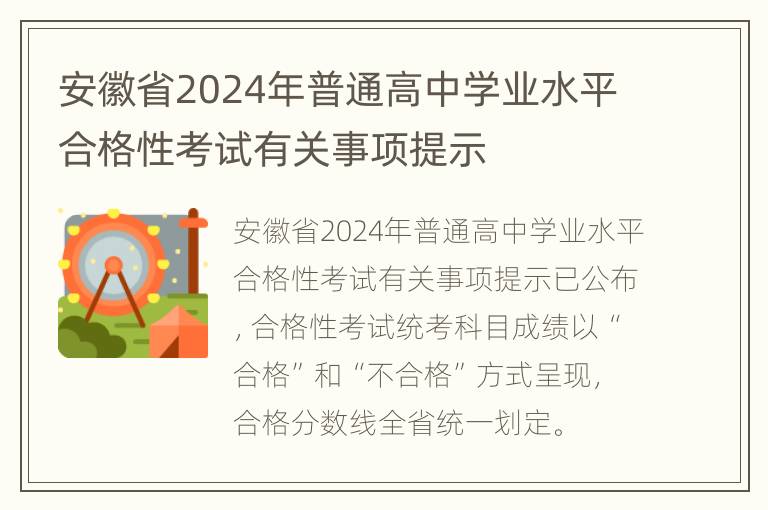 安徽省2024年普通高中学业水平合格性考试有关事项提示

安徽省2024年普通高中学业水平合格性考试有关事项提示已公布，合格性考试统考科目成绩以“合格”和“不合格”方式呈现，合格分数线全省统一划定。